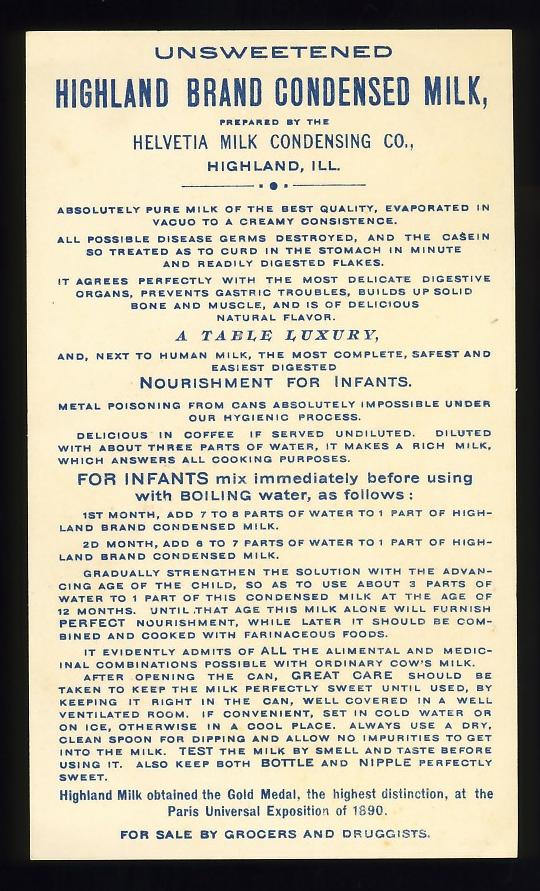 UNSWEETENED

HIGHLAND BRAND CONDENSED MILK,

PREPARED BY THE

HELVETIA MILK CONDENSING CO.,

HIGHLAND, ILL.

ABSOLUTELY PURE MILK OF THE BEST QUALITY, EVAPORATED IN VACUO TO A CREAMY CONSISTENCE.

ALL POSSIBLE DISEASE GERMS DESTROYED, AND THE CASEIN SO TREATED AS TO CURD IN THE STOMACH IN MINUTE AND READILY DIGESTED FLAKES.

IT AGREES PERFECTLY WITH THE MOST DELICATE DIGESTIVE ORGANS, PREVENTS GASTRIC TROUBLES, BUILDS UP SOLID BONE AND MUSCLE, AND IS OF DELICIOUS NATURAL FLAVOR.

A TABLE LUXURY,

AND, NEXT TO HUMAN MILK, THE MOST COMPLETE, SAFEST AND EASIEST DIGESTED

NOURISHMENT FOR INFANTS.

METAL POISONING FROM CANS ABSOLUTELY IMPOSSIBLE UNDER OUR HYGIENIC PROCESS.

DELICIOUS IN COFFEE IF SERVED UNDILUTED. DILUTED WITH ABOUT THREE PARTS OF WATER, IT MAKES A RICH MILK, WHICH ANSWERS ALL COOKING PURPOSES.

FOR INFANTS mix immediately before using with BOILING water, as follows:

1ST MONTH, ADD 7 TO 8 PARTS OF WATER TO 1 PART OF HIGHLAND BRAND CONDENSED MILK.

2D MONTH, ADD 6 TO 7 PARTS OF WATER TO 1 PART OF HIGHLAND BRAND CONDENSED MILK.

GRADUALLY STRENGTHEN THE SOLUTION WITH THE ADVANCING AGE OF THE CHILD, SO AS TO USE ABOUT 3 PARTS OF WATER TO 1 PART OF THIS CONDENSED MILK AT THE AGE OF 12 MONTHS. UNTIL THAT AGE THIS MILK ALONE WILL FURNISH PERFECT NOURISHMENT, WHILE LATER IT SHOULD BE COMBINED AND COOKED WITH FARINACEOUS FOODS.

IT EVIDENTLY ADMITS OF ALL THE ALIMENTAL AND MEDICINAL COMBINATIONS POSSIBLE WITH ORDINARY COW'S MILK.

AFTER OPENING THE CAN, GREAT CARE SHOULD BE TAKEN TO KEEP THE MILK PERFECTLY SWEET UNTIL USED, BY KEEPING IT RIGHT IN THE CAN, WELL COVERED IN A WELL VENTILATED ROOM. IF CONVENIENT, SET IN COLD WATER OR ON ICE, OTHERWISE IN A COOL PLACE. ALWAYS USE A DRY, CLEAN SPOON FOR DIPPING AND ALLOW NO IMPURITIES TO GET INTO THE MILK. TEST THE MILK BY SMELL AND TASTE BEFORE USING IT. ALSO KEEP BOTH BOTTLE AND NIPPLE PERFECTLY SWEET.

Highland Milk obtained the Gold Medal, the highest distinction, at the Paris Universal Exposition of 1890.

FOR SALE BY GROCERS AND DRUGGISTS.